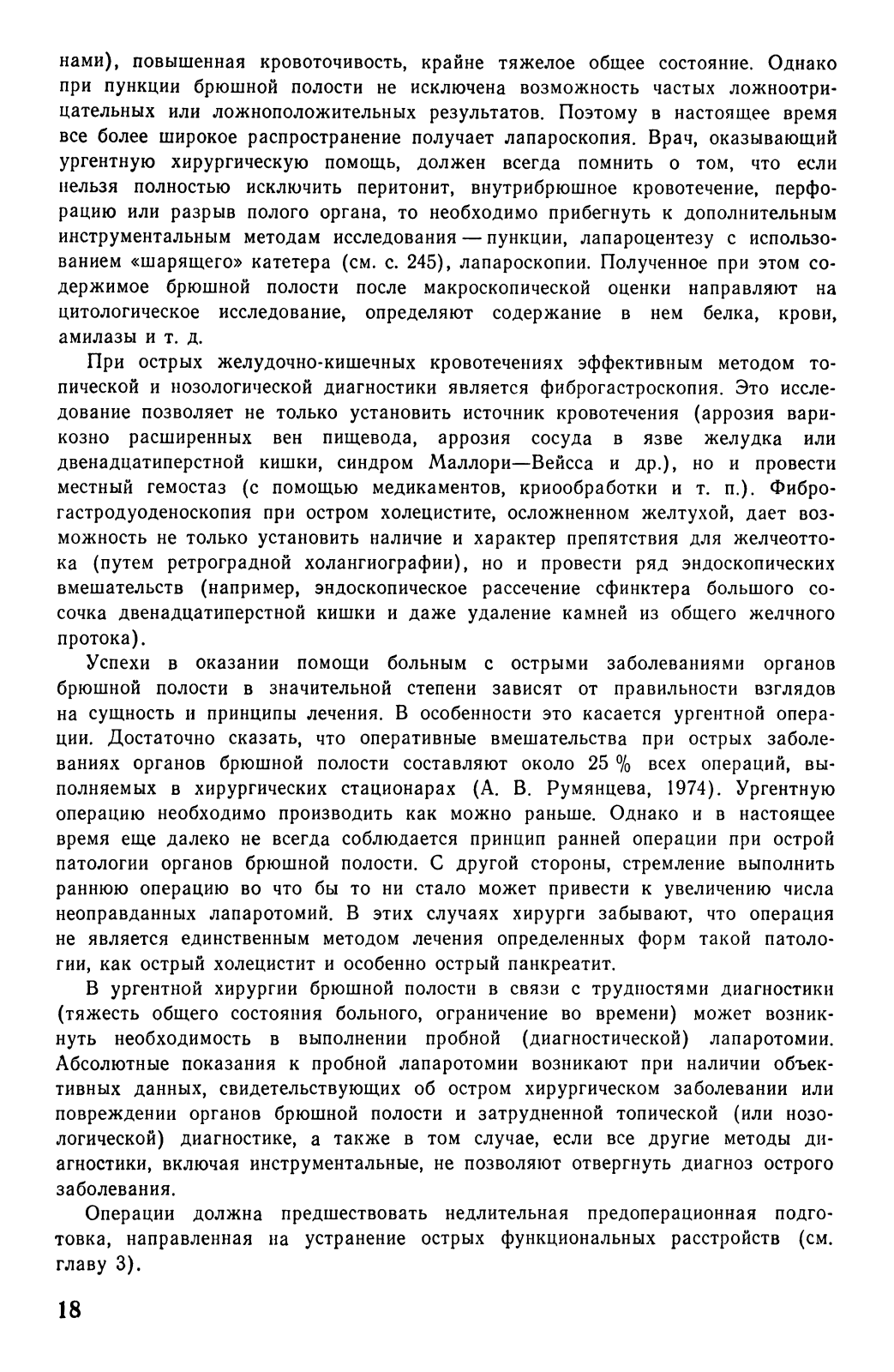 нами), повышенная кровоточивость, крайне тяжелое общее состояние. Однако при пункции брюшной полости не исключена возможность частых ложноотрицательных или ложноположительных результатов. Поэтому в настоящее время все более широкое распространение получает лапароскопия. Врач, оказывающий ургентную хирургическую помощь, должен всегда помнить о том, что если нельзя полностью исключить перитонит, внутрибрюшное кровотечение, перфорацию или разрыв полого органа, то необходимо прибегнуть к дополнительным инструментальным методам исследования — пункции, лапароцентезу с использованием «шарящего» катетера (см. с. 245), лапароскопии. Полученное при этом содержимое брюшной полости после макроскопической оценки направляют на цитологическое исследование, определяют содержание в нем белка, крови, амилазы и т. д.

При острых желудочно-кишечных кровотечениях эффективным методом топической и нозологической диагностики является фиброгастроскопия. Это исследование позволяет не только установить источник кровотечения (аррозия варикозно расширенных вен пищевода, аррозия сосуда в язве желудка или двенадцатиперстной кишки, синдром Маллори—Вейсса и др.), но и провести местный гемостаз (с помощью медикаментов, криообработки и т. п.). Фиброгастродуоденоскопия при остром холецистите, осложненном желтухой, дает возможность не только установить наличие и характер препятствия для желчеоттока (путем ретроградной холангиографии), но и провести ряд эндоскопических вмешательств (например, эндоскопическое рассечение сфинктера большого сосочка двенадцатиперстной кишки и даже удаление камней из общего желчного протока).

Успехи в оказании помощи больным с острыми заболеваниями органов брюшной полости в значительной степени зависят от правильности взглядов на сущность и принципы лечения. В особенности это касается ургентной операции. Достаточно сказать, что оперативные вмешательства при острых заболеваниях органов брюшной полости составляют около 25 % всех операций, выполняемых в хирургических стационарах (А. В. Румянцева, 1974). Ургентную операцию необходимо производить как можно раньше. Однако и в настоящее время еще далеко не всегда соблюдается принцип ранней операции при острой патологии органов брюшной полости. С другой стороны, стремление выполнить раннюю операцию во что бы то ни стало может привести к увеличению числа неоправданных лапаротомий. В этих случаях хирурги забывают, что операция не является единственным методом лечения определенных форм такой патологии, как острый холецистит и особенно острый панкреатит.

В ургентной хирургии брюшной полости в связи с трудностями диагностики (тяжесть общего состояния больного, ограничение во времени) может возникнуть необходимость в выполнении пробной (диагностической) лапаротомии. Абсолютные показания к пробной лапаротомии возникают при наличии объективных данных, свидетельствующих об остром хирургическом заболевании или повреждении органов брюшной полости и затрудненной топической (или нозологической) диагностике, а также в том случае, если все другие методы диагностики, включая инструментальные, не позволяют отвергнуть диагноз острого заболевания.

Операции должна предшествовать недлительная предоперационная подготовка, направленная на устранение острых функциональных расстройств (см. главу 3).

18